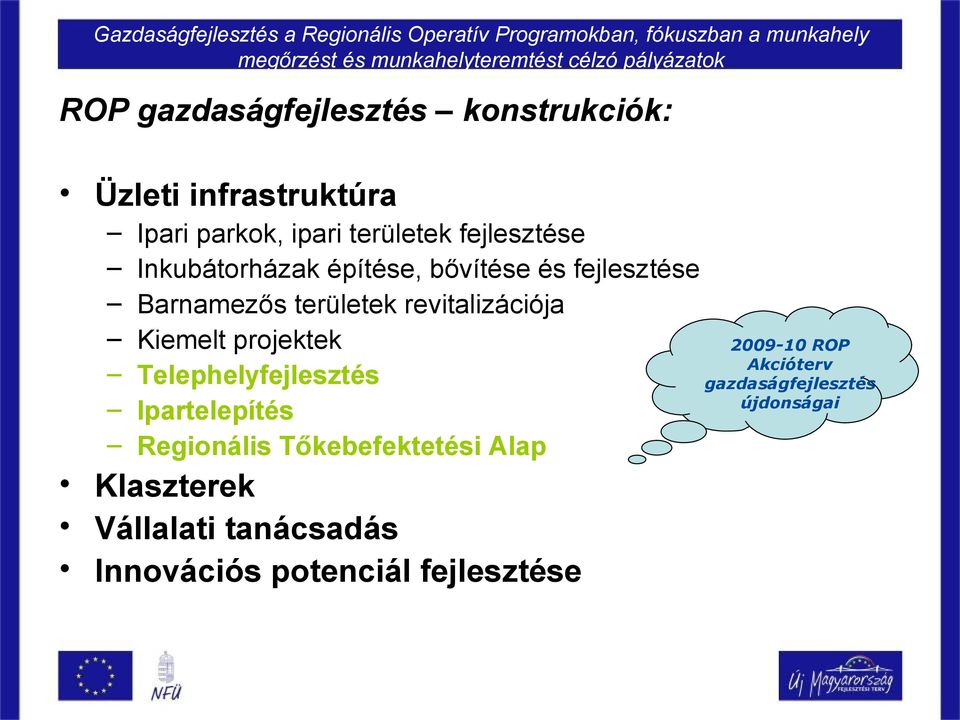 Gazdaságfejlesztés a Regionális Operatív Programokban, fókuszban a munkahely megőrzést és munkahelyteremtést célzó pályázatok

ROP gazdaságfejlesztés – konstrukciók:

• Üzleti infrastruktúra
– Ipari parkok, ipari területek fejlesztése
– Inkubátorházak építése, bővítése és fejlesztése
– Barnamezős területek revitalizációja
– Kiemelt projektek
– Telephelyfejlesztés
– Ipartelepítés
– Regionális Tőkebefektetési Alap
• Klaszterek
• Vállalati tanácsadás
• Innovációs potenciál fejlesztése

2009-10 ROP Akcióterv gazdaságfejlesztés újdonságai

NFÜ

Új Magyarország FEJLESZTÉSI TERV